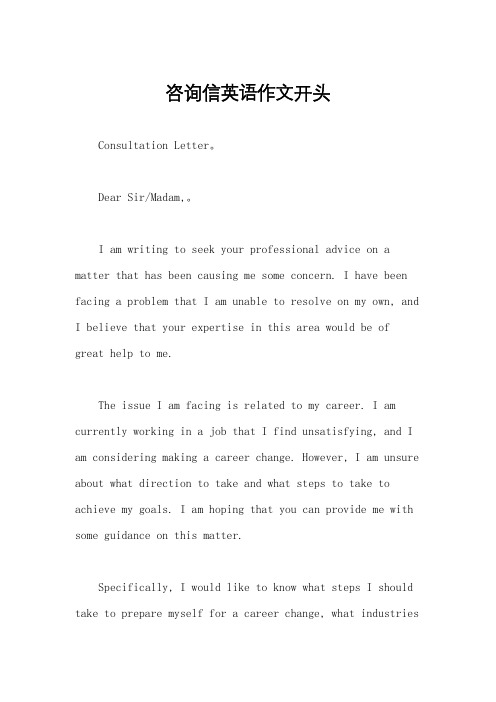 咨询信英语作文开头

Consultation Letter。

Dear Sir/Madam,。

I am writing to seek your professional advice on a matter that has been causing me some concern. I have been facing a problem that I am unable to resolve on my own, and I believe that your expertise in this area would be of great help to me.

The issue I am facing is related to my career. I am currently working in a job that I find unsatisfying, and I am considering making a career change. However, I am unsure about what direction to take and what steps to take to achieve my goals. I am hoping that you can provide me with some guidance on this matter.

Specifically, I would like to know what steps I should take to prepare myself for a career change, what industries